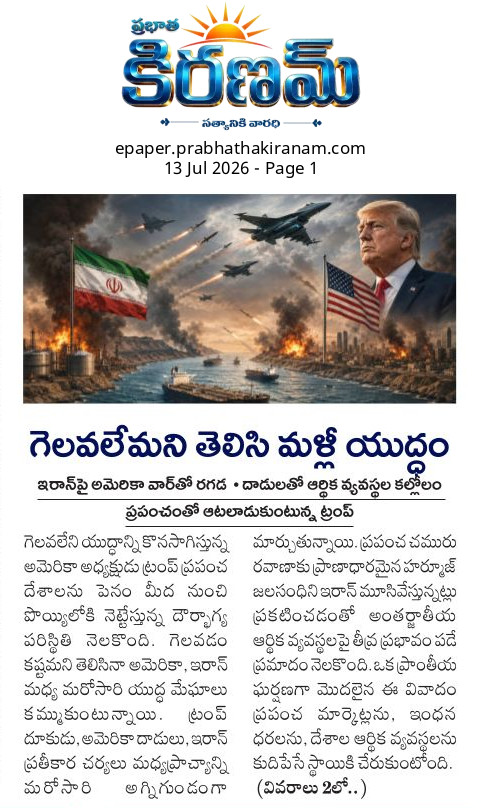 ప్రభాత
కిరణమ్
సత్యానికి వారధి

epaper.prabhathakiranam.com
13 Jul 2026 - Page 1

గెలవలేమని తెలిసి మళ్లీ యుద్ధం

ఇరాన్‌పై అమెరికా వార్‌తో రగడ • దాడులతో ఆర్థిక వ్యవస్థల కల్లోలం

ప్రపంచంతో ఆటలాడుకుంటున్న ట్రంప్

గెలవలేని యుద్ధాన్ని కొనసాగిస్తున్న అమెరికా అధ్యక్షుడు ట్రంప్ ప్రపంచ దేశాలను పెనం మీద నుంచి పొయ్యిలోకి నెట్టేస్తున్న దౌర్భాగ్య పరిస్థితి నెలకొంది. గెలవడం కష్టమని తెలిసినా అమెరికా, ఇరాన్ మధ్య మరోసారి యుద్ధ మేఘాలు కమ్ముకుంటున్నాయి. ట్రంప్ దూకుడు, అమెరికా దాడులు, ఇరాన్ ప్రతీకార చర్యలు మధ్యప్రాచ్యాన్ని మరోసారి అగ్నిగుండంగా మార్చుతున్నాయి. ప్రపంచ చమురు రవాణాకు ప్రాణాధారమైన హర్మూజ్ జలసంధిని ఇరాన్ మూసివేస్తున్నట్లు ప్రకటించడంతో అంతర్జాతీయ ఆర్థిక వ్యవస్థలపై తీవ్ర ప్రభావం పడే ప్రమాదం నెలకొంది. ఒక ప్రాంతీయ ఘర్షణగా మొదలైన ఈ వివాదం ప్రపంచ మార్కెట్లను, ఇంధన ధరలను, దేశాల ఆర్థిక వ్యవస్థలను కుదిపేసే స్థాయికి చేరుకుంటోంది. (వివరాలు 2లో..)